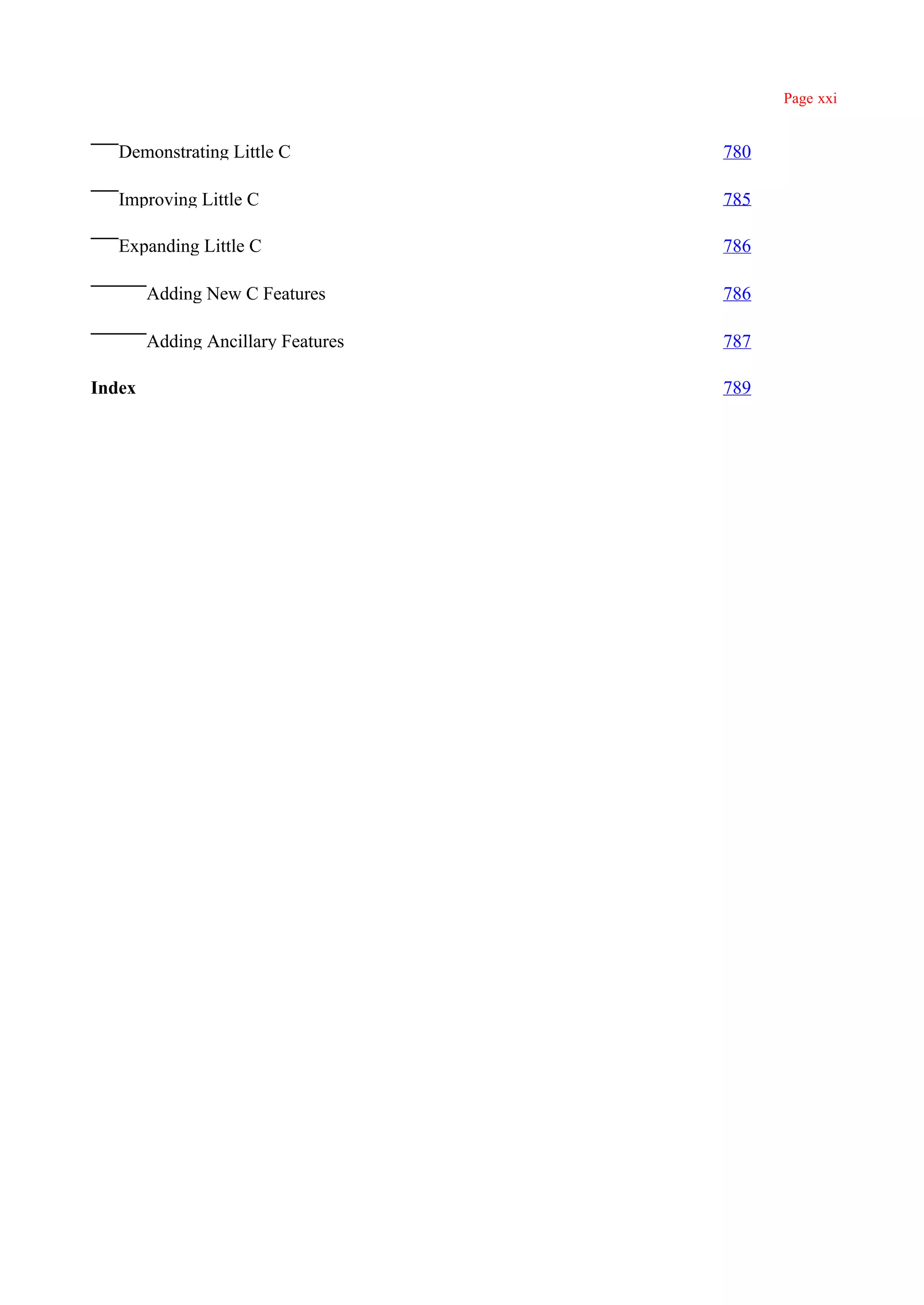 Page xxi

Demonstrating Little C 780

Improving Little C 785

Expanding Little C 786

Adding New C Features 786

Adding Ancillary Features 787

Index 789